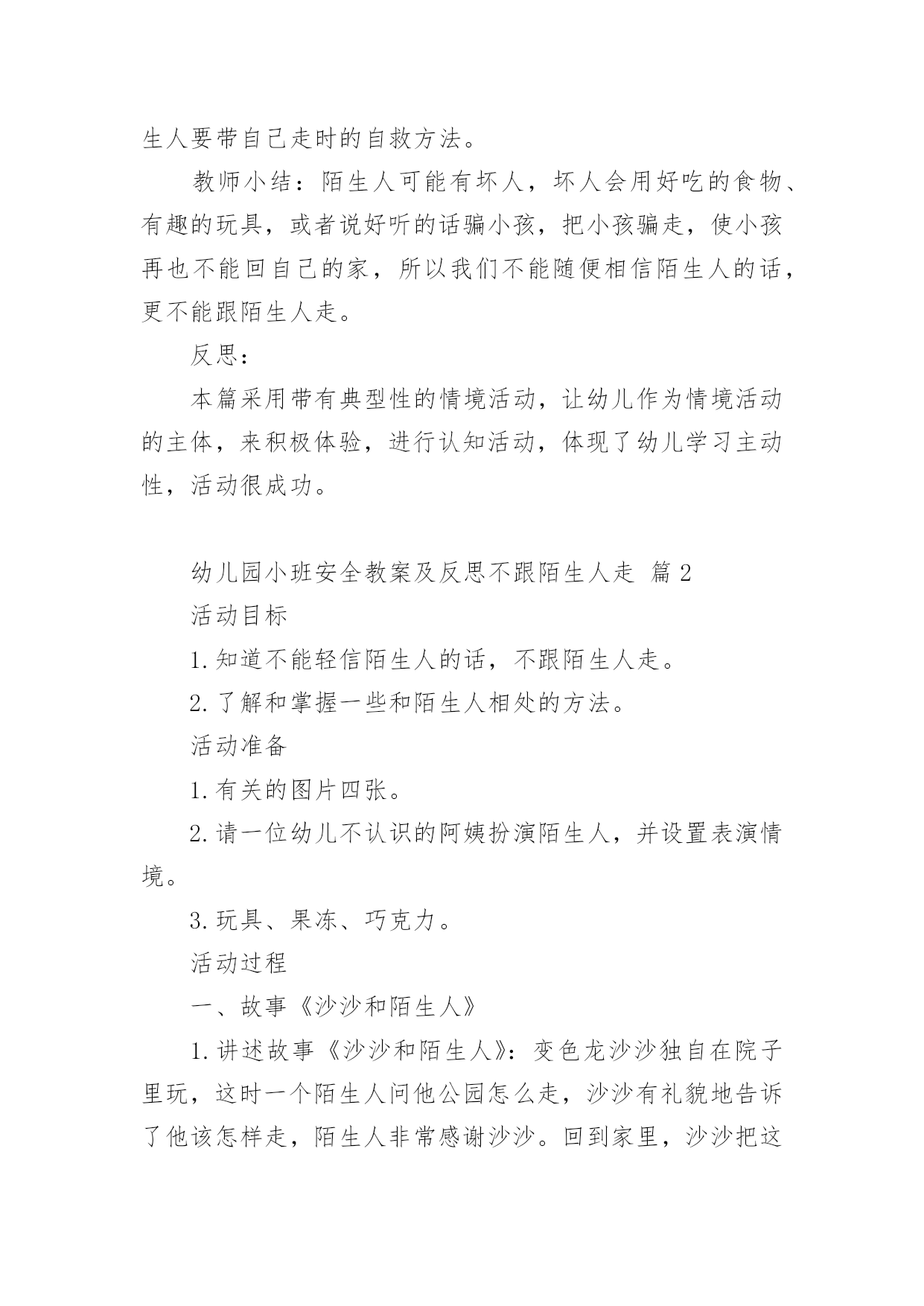 生人要带自己走时的自救方法。

教师小结：陌生人可能有坏人，坏人会用好吃的食物、有趣的玩具，或者说好听的话骗小孩，把小孩骗走，使小孩再也不能回自己的家，所以我们不能随便相信陌生人的话，更不能跟陌生人走。

反思：

本篇采用带有典型性的情境活动，让幼儿作为情境活动的主体，来积极体验，进行认知活动，体现了幼儿学习主动性，活动很成功。

幼儿园小班安全教案及反思不跟陌生人走 篇2

活动目标

1.知道不能轻信陌生人的话，不跟陌生人走。

2.了解和掌握一些和陌生人相处的方法。

活动准备

1.有关的图片四张。

2.请一位幼儿不认识的阿姨扮演陌生人，并设置表演情境。

3.玩具、果冻、巧克力。

活动过程

一、故事《沙沙和陌生人》

1.讲述故事《沙沙和陌生人》：变色龙沙沙独自在院子里玩，这时一个陌生人问他公园怎么走，沙沙有礼貌地告诉了他该怎样走，陌生人非常感谢沙沙。回到家里，沙沙把这